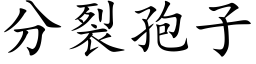 分裂孢子